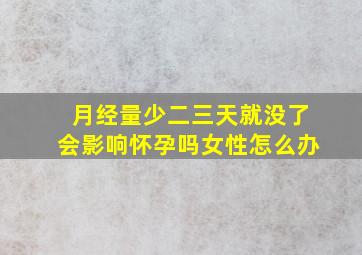 月经量少二三天就没了
会影响怀孕吗女性怎么办